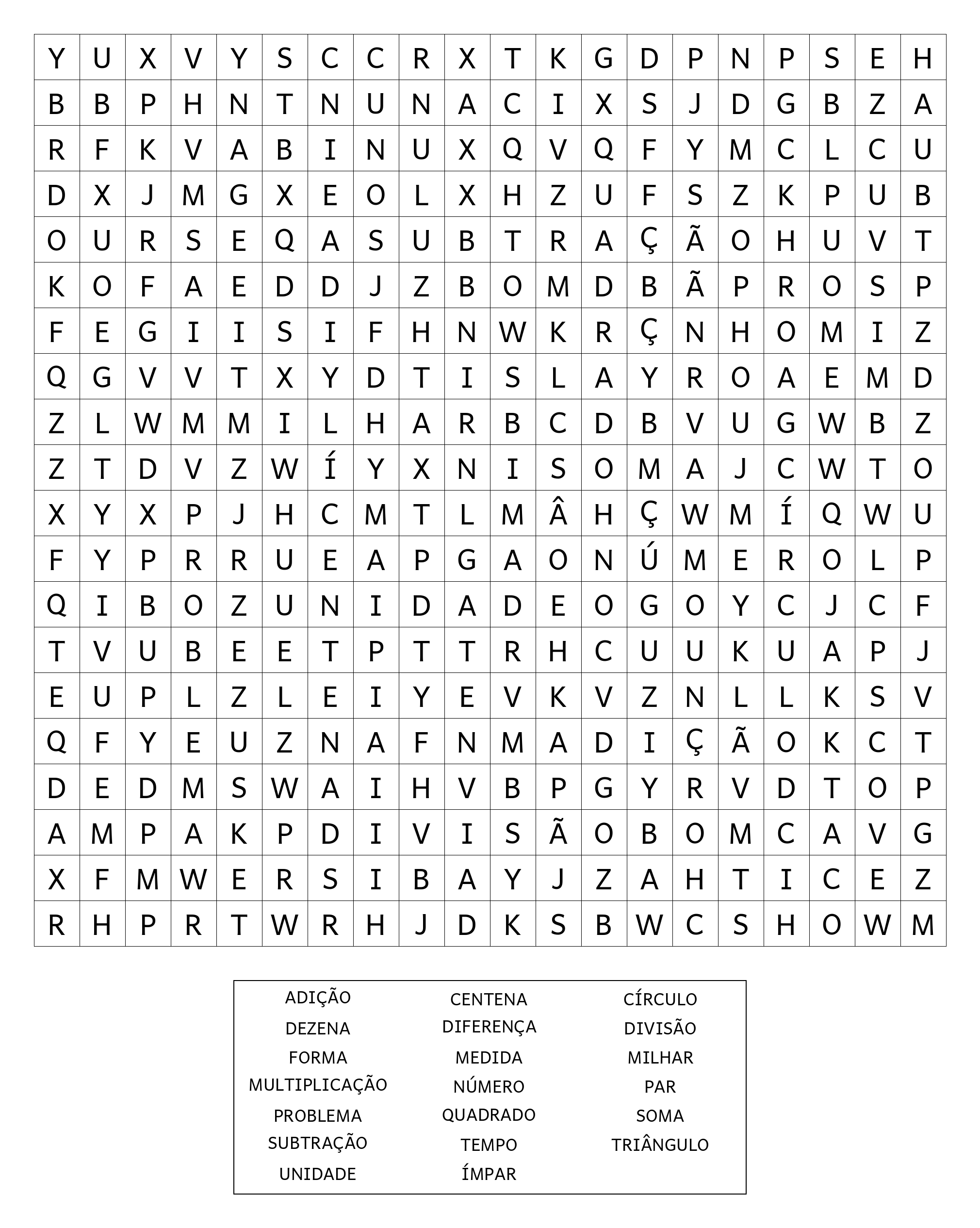 | Y | U | X | V | Y | S | C | C | R | X | T | K | G | D | P | N | P | S | E | H |
|---|---|---|---|---|---|---|---|---|---|---|---|---|---|---|---|---|---|---|---|
| B | B | P | H | N | T | N | U | N | A | C | I | X | S | J | D | G | B | Z | A |
| R | F | K | V | A | B | I | N | U | X | Q | V | Q | F | Y | M | C | L | C | U |
| D | X | J | M | G | X | E | O | L | X | H | Z | U | F | S | Z | K | P | U | B |
| O | U | R | S | E | Q | A | S | U | B | T | R | A | Ç | Ã | O | H | U | V | T |
| K | O | F | A | E | D | D | J | Z | B | O | M | D | B | Ã | P | R | O | S | P |
| F | E | G | I | I | S | I | F | H | N | W | K | R | Ç | N | H | O | M | I | Z |
| Q | G | V | V | T | X | Y | D | T | I | S | L | A | Y | R | O | A | E | M | D |
| Z | L | W | M | M | I | L | H | A | R | B | C | D | B | V | U | G | W | B | Z |
| Z | T | D | V | Z | W | Í | Y | X | N | I | S | O | M | A | J | C | W | T | O |
| X | Y | X | P | J | H | C | M | T | L | M | Â | H | Ç | W | M | Í | Q | W | U |
| F | Y | P | R | R | U | E | A | P | G | A | O | N | Ú | M | E | R | O | L | P |
| Q | I | B | O | Z | U | N | I | D | A | D | E | O | G | O | Y | C | J | C | F |
| T | V | U | B | E | E | T | P | T | T | R | H | C | U | U | K | U | A | P | J |
| E | U | P | L | Z | L | E | I | Y | E | V | K | V | Z | N | L | L | K | S | V |
| Q | F | Y | E | U | Z | N | A | F | N | M | A | D | I | Ç | Ã | O | K | C | T |
| D | E | D | M | S | W | A | I | H | V | B | P | G | Y | R | V | D | T | O | P |
| A | M | P | A | K | P | D | I | V | I | S | Ã | O | B | O | M | C | A | V | G |
| X | F | M | W | E | R | S | I | B | A | Y | J | Z | A | H | T | I | C | E | Z |
| R | H | P | R | T | W | R | H | J | D | K | S | B | W | C | S | H | O | W | M |

ADIÇÃO
DEZENA
FORMA
MULTIPLICAÇÃO
PROBLEMA
SUBTRAÇÃO
UNIDADE

CENTENA
DIFERENÇA
MEDIDA
NÚMERO
QUADRADO
TEMPO
ÍMPAR

CÍRCULO
DIVISÃO
MILHAR
PAR
SOMA
TRIÂNGULO